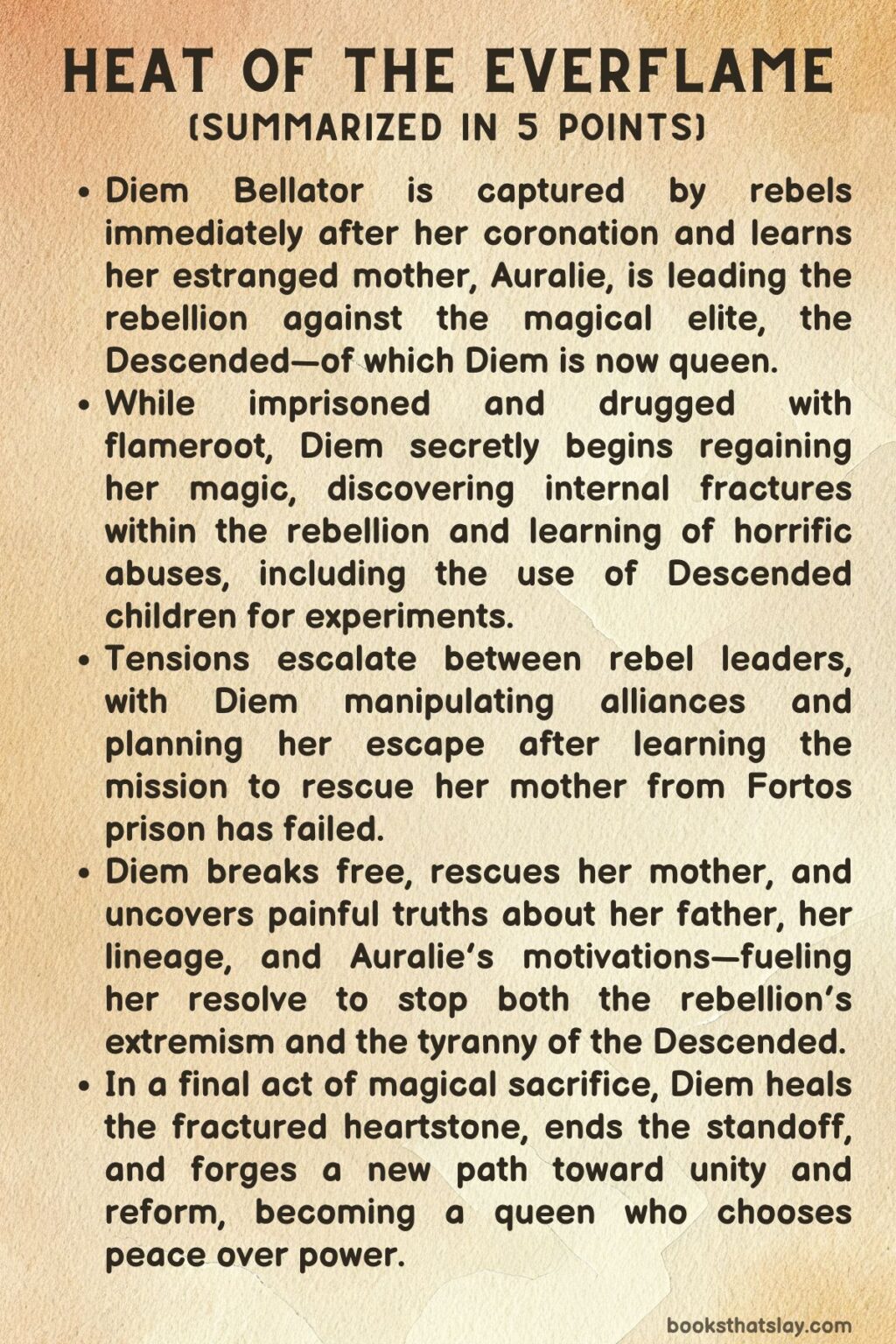 HEAT OF THE EVERFLAME
(SUMMARIZED IN 5 POINTS)

• Diem Bellator is captured by rebels immediately after her coronation and learns her estranged mother, Auralie, is leading the rebellion against the magical elite, the Descended—of which Diem is now queen.
• While imprisoned and drugged with flameroot, Diem secretly begins regaining her magic, discovering internal fractures within the rebellion and learning of horrific abuses, including the use of Descended children for experiments.
• Tensions escalate between rebel leaders, with Diem manipulating alliances and planning her escape after learning the mission to rescue her mother from Fortos prison has failed.
• Diem breaks free, rescues her mother, and uncovers painful truths about her father, her lineage, and Auralie's motivations—fueling her resolve to stop both the rebellion's extremism and the tyranny of the Descended.
• In a final act of magical sacrifice, Diem heals the fractured heartstone, ends the standoff, and forges a new path toward unity and reform, becoming a queen who chooses peace over power.

booksthatslay.com